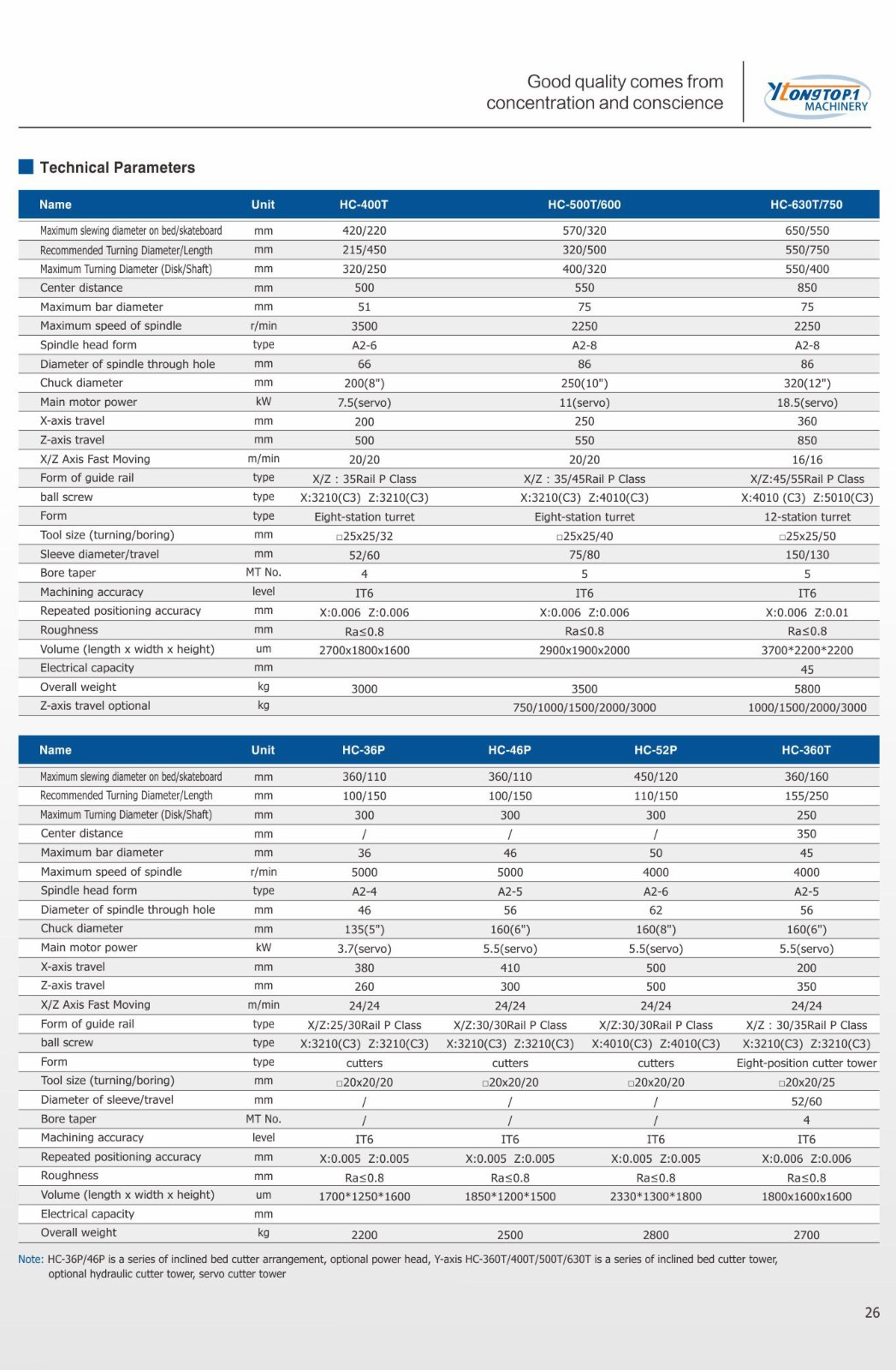 Good quality comes from concentration and conscience

YLONGTOP1 MACHINERY

Technical Parameters

| Name | Unit | HC-400T | HC-500T/600 | HC-630T/750 |
|---|---|---|---|---|
| Maximum slewing diameter on bed/skateboard | mm | 420/220 | 570/320 | 650/550 |
| Recommended Turning Diameter/Length | mm | 215/450 | 320/500 | 550/750 |
| Maximum Turning Diameter (Disk/Shaft) | mm | 320/250 | 400/320 | 550/400 |
| Center distance | mm | 500 | 550 | 850 |
| Maximum bar diameter | mm | 51 | 75 | 75 |
| Maximum speed of spindle | r/min | 3500 | 2250 | 2250 |
| Spindle head form | type | A2-6 | A2-8 | A2-8 |
| Diameter of spindle through hole | mm | 66 | 86 | 86 |
| Chuck diameter | mm | 200(8") | 250(10") | 320(12") |
| Main motor power | kW | 7.5(servo) | 11(servo) | 18.5(servo) |
| X-axis travel | mm | 200 | 250 | 360 |
| Z-axis travel | mm | 500 | 550 | 850 |
| X/Z Axis Fast Moving | m/min | 20/20 | 20/20 | 16/16 |
| Form of guide rail | type | X/Z : 35Rail P Class | X/Z : 35/45Rail P Class | X/Z:45/55Rail P Class |
| ball screw | type | X:3210(C3) Z:3210(C3) | X:3210(C3) Z:4010(C3) | X:4010 (C3) Z:5010(C3) |
| Form | type | Eight-station turret | Eight-station turret | 12-station turret |
| Tool size (turning/boring) | mm | □25x25/32 | □25x25/40 | □25x25/50 |
| Sleeve diameter/travel | mm | 52/60 | 75/80 | 150/130 |
| Bore taper | MT No. | 4 | 5 | 5 |
| Machining accuracy | level | IT6 | IT6 | IT6 |
| Repeated positioning accuracy | mm | X:0.006 Z:0.006 | X:0.006 Z:0.006 | X:0.006 Z:0.01 |
| Roughness | mm | Ra≤0.8 | Ra≤0.8 | Ra≤0.8 |
| Volume (length x width x height) | um | 2700x1800x1600 | 2900x1900x2000 | 3700*2200*2200 |
| Electrical capacity | mm | | | 45 |
| Overall weight | kg | 3000 | 3500 | 5800 |
| Z-axis travel optional | kg | | 750/1000/1500/2000/3000 | 1000/1500/2000/3000 |

| Name | Unit | HC-36P | HC-46P | HC-52P | HC-360T |
|---|---|---|---|---|---|
| Maximum slewing diameter on bed/skateboard | mm | 360/110 | 360/110 | 450/120 | 360/160 |
| Recommended Turning Diameter/Length | mm | 100/150 | 100/150 | 110/150 | 155/250 |
| Maximum Turning Diameter (Disk/Shaft) | mm | 300 | 300 | 300 | 250 |
| Center distance | mm | / | / | / | 350 |
| Maximum bar diameter | mm | 36 | 46 | 50 | 45 |
| Maximum speed of spindle | r/min | 5000 | 5000 | 4000 | 4000 |
| Spindle head form | type | A2-4 | A2-5 | A2-6 | A2-5 |
| Diameter of spindle through hole | mm | 46 | 56 | 62 | 56 |
| Chuck diameter | mm | 135(5") | 160(6") | 160(8") | 160(6") |
| Main motor power | kW | 3.7(servo) | 5.5(servo) | 5.5(servo) | 5.5(servo) |
| X-axis travel | mm | 380 | 410 | 500 | 200 |
| Z-axis travel | mm | 260 | 300 | 500 | 350 |
| X/Z Axis Fast Moving | m/min | 24/24 | 24/24 | 24/24 | 24/24 |
| Form of guide rail | type | X/Z:25/30Rail P Class | X/Z:30/30Rail P Class | X/Z:30/30Rail P Class | X/Z : 30/35Rail P Class |
| ball screw | type | X:3210(C3) Z:3210(C3) | X:3210(C3) Z:3210(C3) | X:4010(C3) Z:4010(C3) | X:3210(C3) Z:3210(C3) |
| Form | type | cutters | cutters | cutters | Eight-position cutter tower |
| Tool size (turning/boring) | mm | □20x20/20 | □20x20/20 | □20x20/20 | □20x20/25 |
| Diameter of sleeve/travel | mm | / | / | / | 52/60 |
| Bore taper | MT No. | / | / | / | 4 |
| Machining accuracy | level | IT6 | IT6 | IT6 | IT6 |
| Repeated positioning accuracy | mm | X:0.005 Z:0.005 | X:0.005 Z:0.005 | X:0.005 Z:0.005 | X:0.006 Z:0.006 |
| Roughness | mm | Ra≤0.8 | Ra≤0.8 | Ra≤0.8 | Ra≤0.8 |
| Volume (length x width x height) | um | 1700*1250*1600 | 1850*1200*1500 | 2330*1300*1800 | 1800x1600x1600 |
| Electrical capacity | mm | | | | |
| Overall weight | kg | 2200 | 2500 | 2800 | 2700 |

Note: HC-36P/46P is a series of inclined bed cutter arrangement, optional power head, Y-axis HC-360T/400T/500T/630T is a series of inclined bed cutter tower, optional hydraulic cutter tower, servo cutter tower

26